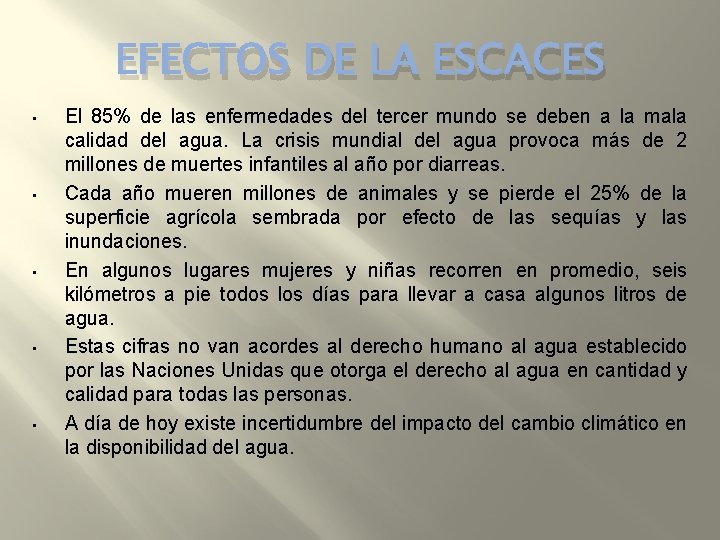 EFECTOS DE LA ESCACES

• El 85% de las enfermedades del tercer mundo se deben a la mala calidad del agua. La crisis mundial del agua provoca más de 2 millones de muertes infantiles al año por diarreas.

• Cada año mueren millones de animales y se pierde el 25% de la superficie agrícola sembrada por efecto de las sequías y las inundaciones.

• En algunos lugares mujeres y niñas recorren en promedio, seis kilómetros a pie todos los días para llevar a casa algunos litros de agua.

• Estas cifras no van acordes al derecho humano al agua establecido por las Naciones Unidas que otorga el derecho al agua en cantidad y calidad para todas las personas.

• A día de hoy existe incertidumbre del impacto del cambio climático en la disponibilidad del agua.